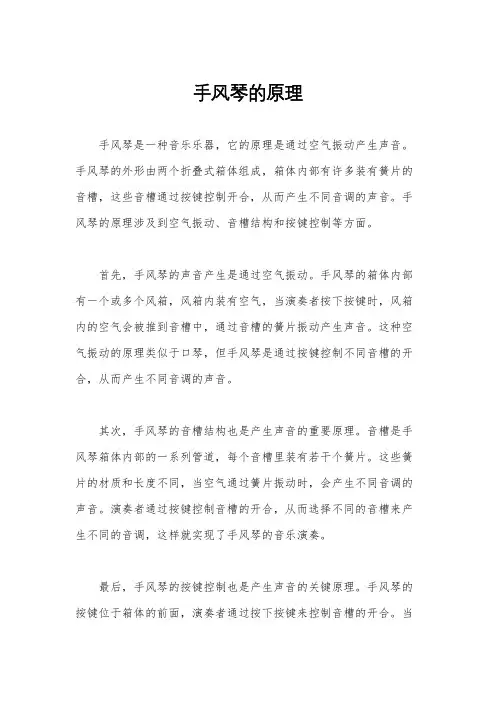 手风琴的原理

手风琴是一种音乐乐器，它的原理是通过空气振动产生声音。手风琴的外形由两个折叠式箱体组成，箱体内部有许多装有簧片的音槽，这些音槽通过按键控制开合，从而产生不同音调的声音。手风琴的原理涉及到空气振动、音槽结构和按键控制等方面。

首先，手风琴的声音产生是通过空气振动。手风琴的箱体内部有一个或多个风箱，风箱内装有空气，当演奏者按下按键时，风箱内的空气会被推到音槽中，通过音槽的簧片振动产生声音。这种空气振动的原理类似于口琴，但手风琴是通过按键控制不同音槽的开合，从而产生不同音调的声音。

其次，手风琴的音槽结构也是产生声音的重要原理。音槽是手风琴箱体内部的一系列管道，每个音槽里装有若干个簧片。这些簧片的材质和长度不同，当空气通过簧片振动时，会产生不同音调的声音。演奏者通过按键控制音槽的开合，从而选择不同的音槽来产生不同的音调，这样就实现了手风琴的音乐演奏。

最后，手风琴的按键控制也是产生声音的关键原理。手风琴的按键位于箱体的前面，演奏者通过按下按键来控制音槽的开合。当